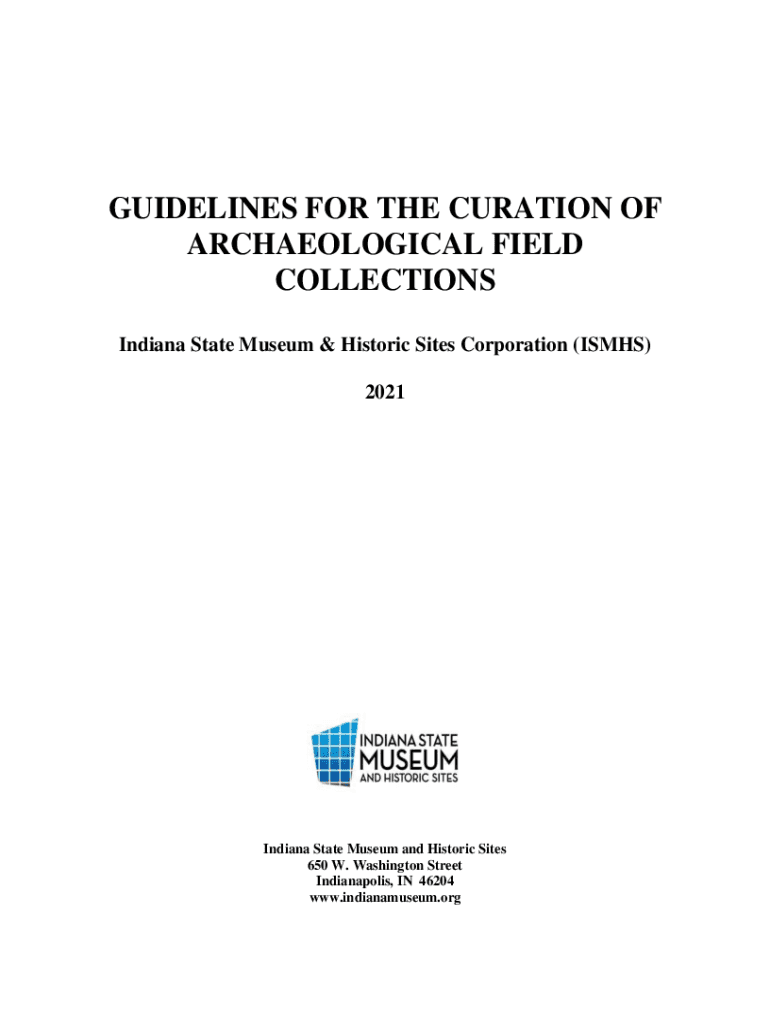 GUIDELINES FOR THE CURATION OF ARCHAEOLOGICAL FIELD COLLECTIONS

Indiana State Museum & Historic Sites Corporation (ISMHS)

2021

INDIANA STATE
MUSEUM
AND HISTORIC SITES

Indiana State Museum and Historic Sites
650 W. Washington Street
Indianapolis, IN 46204
www.indianamuseum.org